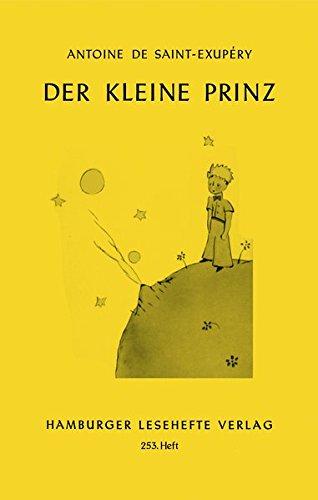 ANTOINE DE SAINT-EXUPÉRY

DER KLEINE PRINZ

HAMBURGER LESEHEFTE VERLAG

253. Heft